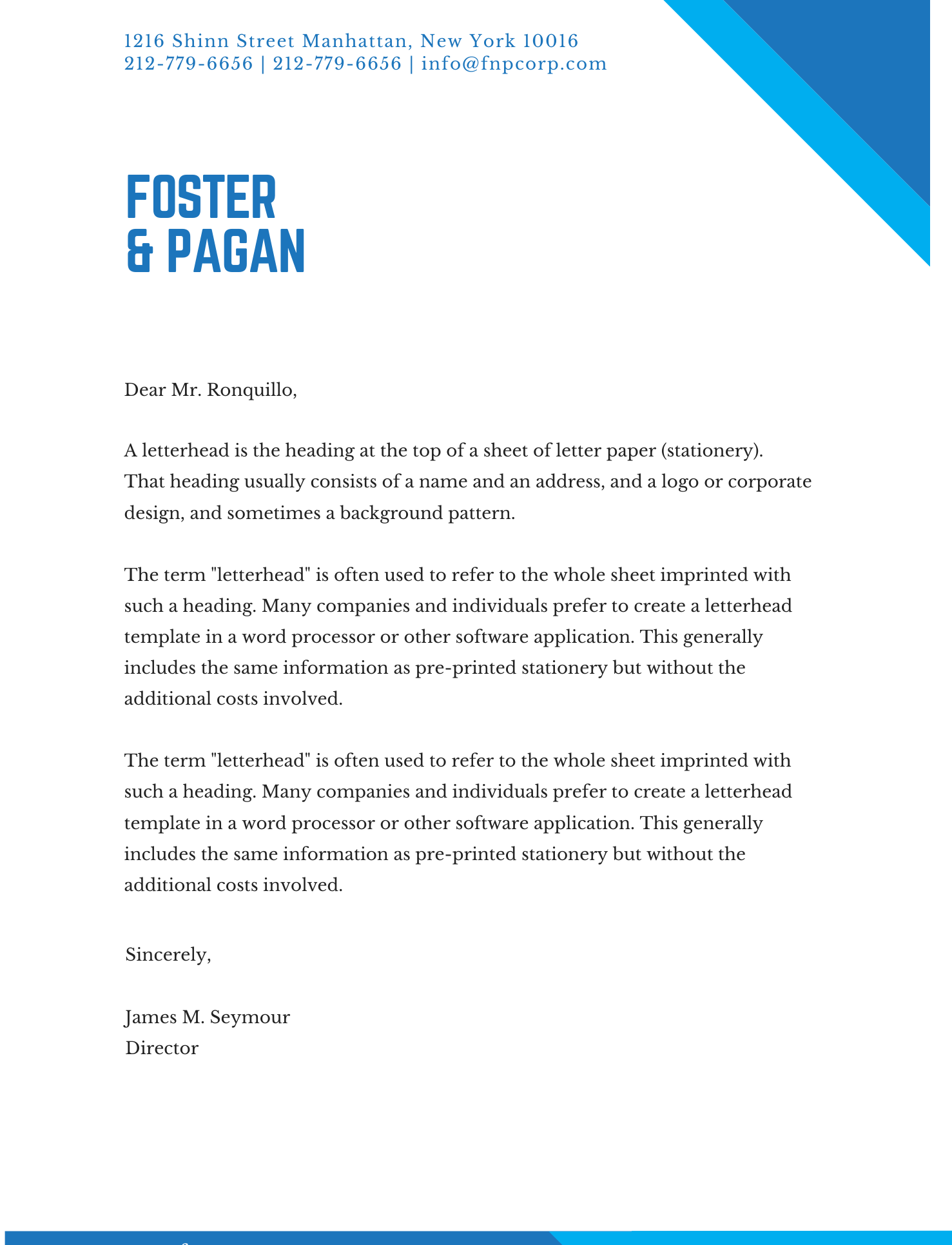 1216 Shinn Street Manhattan, New York 10016
212-779-6656 | 212-779-6656 | info@fnpcorp.com

FOSTER
& PAGAN

Dear Mr. Ronquillo,

A letterhead is the heading at the top of a sheet of letter paper (stationery). That heading usually consists of a name and an address, and a logo or corporate design, and sometimes a background pattern.

The term "letterhead" is often used to refer to the whole sheet imprinted with such a heading. Many companies and individuals prefer to create a letterhead template in a word processor or other software application. This generally includes the same information as pre-printed stationery but without the additional costs involved.

The term "letterhead" is often used to refer to the whole sheet imprinted with such a heading. Many companies and individuals prefer to create a letterhead template in a word processor or other software application. This generally includes the same information as pre-printed stationery but without the additional costs involved.

Sincerely,

James M. Seymour
Director